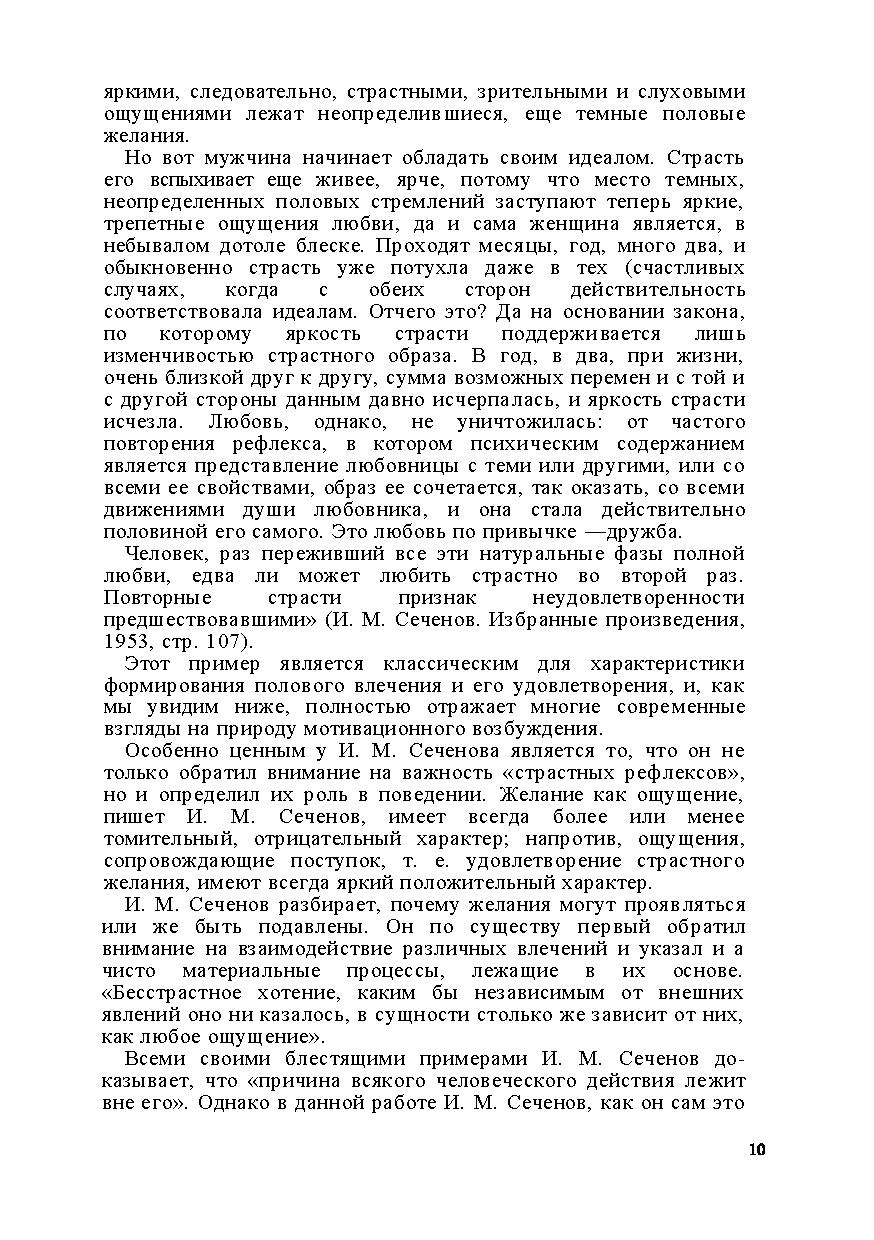 яркими, следовательно, страстными, зрительными и слуховыми ощущениями лежат неопределившиеся, еще темные половые желания.

Но вот мужчина начинает обладать своим идеалом. Страсть его вспыхивает еще живее, ярче, потому что место темных, неопределенных половых стремлений заступают теперь яркие, трепетные ощущения любви, да и сама женщина является, в небывалом дотоле блеске. Проходят месяцы, год, много два, и обыкновенно страсть уже потухла даже в тех (счастливых случаях, когда с обеих сторон действительность соответствовала идеалам. Отчего это? Да на основании закона, по которому яркость страсти поддерживается лишь изменчивостью страстного образа. В год, в два, при жизни, очень близкой друг к другу, сумма возможных перемен и с той и с другой стороны данным давно исчерпалась, и яркость страсти исчезла. Любовь, однако, не уничтожилась: от частого повторения рефлекса, в котором психическим содержанием является представление любовницы с теми или другими, или со всеми ее свойствами, образ ее сочетается, так оказать, со всеми движениями души любовника, и она стала действительно половиной его самого. Это любовь по привычке —дружба.

Человек, раз переживший все эти натуральные фазы полной любви, едва ли может любить страстно во второй раз. Повторные страсти признак неудовлетворенности предшествовавшими» (И. М. Сеченов. Избранные произведения, 1953, стр. 107).

Этот пример является классическим для характеристики формирования полового влечения и его удовлетворения, и, как мы увидим ниже, полностью отражает многие современные взгляды на природу мотивационного возбуждения.

Особенно ценным у И. М. Сеченова является то, что он не только обратил внимание на важность «страстных рефлексов», но и определил их роль в поведении. Желание как ощущение, пишет И. М. Сеченов, имеет всегда более или менее томительный, отрицательный характер; напротив, ощущения, сопровождающие поступок, т. е. удовлетворение страстного желания, имеют всегда яркий положительный характер.

И. М. Сеченов разбирает, почему желания могут проявляться или же быть подавлены. Он по существу первый обратил внимание на взаимодействие различных влечений и указал и а чисто материальные процессы, лежащие в их основе. «Бесстрастное хотение, каким бы независимым от внешних явлений оно ни казалось, в сущности столько же зависит от них, как любое ощущение».

Всеми своими блестящими примерами И. М. Сеченов доказывает, что «причина всякого человеческого действия лежит вне его». Однако в данной работе И. М. Сеченов, как он сам это

10